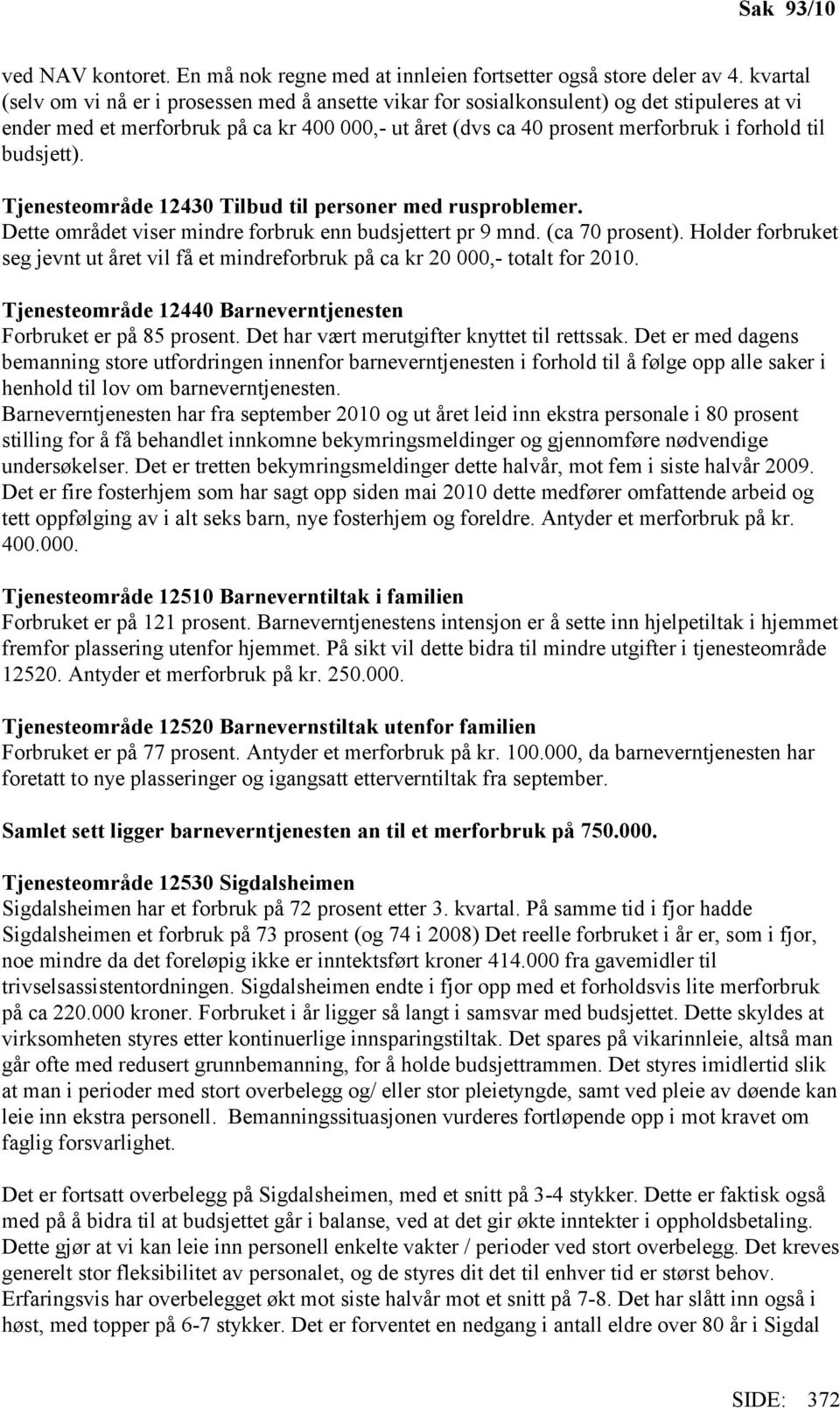 Sak 93/10

ved NAV kontoret. En må nok regne med at innleien fortsetter også store deler av 4. kvartal (selv om vi nå er i prosessen med å ansette vikar for sosialkonsulent) og det stipuleres at vi ender med et merforbruk på ca kr 400 000,- ut året (dvs ca 40 prosent merforbruk i forhold til budsjett).

Tjenesteområde 12430 Tilbud til personer med rusproblemer.
Dette området viser mindre forbruk enn budsjettert pr 9 mnd. (ca 70 prosent). Holder forbruket seg jevnt ut året vil få et mindreforbruk på ca kr 20 000,- totalt for 2010.

Tjenesteområde 12440 Barneverntjenesten
Forbruket er på 85 prosent. Det har vært merutgifter knyttet til rettssak. Det er med dagens bemanning store utfordringen innenfor barneverntjenesten i forhold til å følge opp alle saker i henhold til lov om barneverntjenesten.
Barneverntjenesten har fra september 2010 og ut året leid inn ekstra personale i 80 prosent stilling for å få behandlet innkomne bekymringsmeldinger og gjennomføre nødvendige undersøkelser. Det er tretten bekymringsmeldinger dette halvår, mot fem i siste halvår 2009. Det er fire fosterhjem som har sagt opp siden mai 2010 dette medfører omfattende arbeid og tett oppfølging av i alt seks barn, nye fosterhjem og foreldre. Antyder et merforbruk på kr. 400.000.

Tjenesteområde 12510 Barneverntiltak i familien
Forbruket er på 121 prosent. Barneverntjenestens intensjon er å sette inn hjelpetiltak i hjemmet fremfor plassering utenfor hjemmet. På sikt vil dette bidra til mindre utgifter i tjenesteområde 12520. Antyder et merforbruk på kr. 250.000.

Tjenesteområde 12520 Barnevernstiltak utenfor familien
Forbruket er på 77 prosent. Antyder et merforbruk på kr. 100.000, da barneverntjenesten har foretatt to nye plasseringer og igangsatt etterverntiltak fra september.

Samlet sett ligger barneverntjenesten an til et merforbruk på 750.000.

Tjenesteområde 12530 Sigdalsheimen
Sigdalsheimen har et forbruk på 72 prosent etter 3. kvartal. På samme tid i fjor hadde Sigdalsheimen et forbruk på 73 prosent (og 74 i 2008) Det reelle forbruket i år er, som i fjor, noe mindre da det foreløpig ikke er inntektsført kroner 414.000 fra gavemidler til trivselsassistentordningen. Sigdalsheimen endte i fjor opp med et forholdsvis lite merforbruk på ca 220.000 kroner. Forbruket i år ligger så langt i samsvar med budsjettet. Dette skyldes at virksomheten styres etter kontinuerlige innsparingstiltak. Det spares på vikarinnleie, altså man går ofte med redusert grunnbemanning, for å holde budsjettrammen. Det styres imidlertid slik at man i perioder med stort overbelegg og/ eller stor pleietyngde, samt ved pleie av døende kan leie inn ekstra personell. Bemanningssituasjonen vurderes fortløpende opp i mot kravet om faglig forsvarlighet.

Det er fortsatt overbelegg på Sigdalsheimen, med et snitt på 3-4 stykker. Dette er faktisk også med på å bidra til at budsjettet går i balanse, ved at det gir økte inntekter i oppholdsbetaling. Dette gjør at vi kan leie inn personell enkelte vakter / perioder ved stort overbelegg. Det kreves generelt stor fleksibilitet av personalet, og de styres dit det til enhver tid er størst behov. Erfaringsvis har overbelegget økt mot siste halvår mot et snitt på 7-8. Det har slått inn også i høst, med topper på 6-7 stykker. Det er forventet en nedgang i antall eldre over 80 år i Sigdal

SIDE: 372